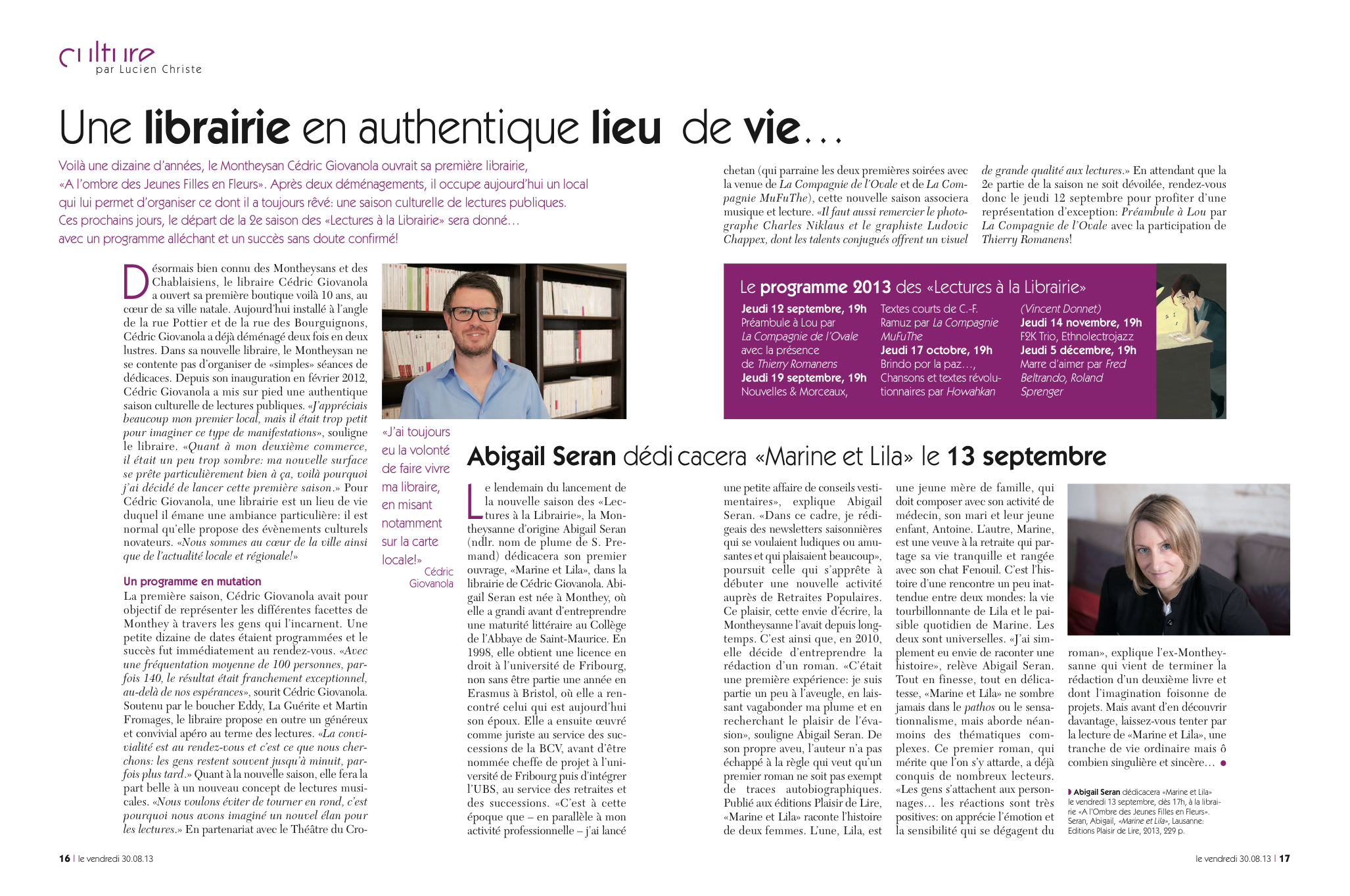 culture
par Lucien Christe

Une librairie en authentique lieu de vie…

Voilà une dizaine d'années, le Montheysan Cédric Giovanola ouvrait sa première librairie, «A l'ombre des Jeunes Filles en Fleurs». Après deux déménagements, il occupe aujourd'hui un local qui lui permet d'organiser ce dont il a toujours rêvé: une saison culturelle de lectures publiques. Ces prochains jours, le départ de la 2e saison des «Lectures à la Librairie» sera donné… avec un programme alléchant et un succès sans doute confirmé!

Désormais bien connu des Montheysans et des Chablaisiens, le libraire Cédric Giovanola a ouvert sa première boutique voilà 10 ans, au cœur de sa ville natale. Aujourd'hui installé à l'angle de la rue Pottier et de la rue des Bourguignons, Cédric Giovanola a déjà déménagé deux fois en deux lustres. Dans sa nouvelle libraire, le Montheysan ne se contente pas d'organiser de «simples» séances de dédicaces. Depuis son inauguration en février 2012, Cédric Giovanola a mis sur pied une authentique saison culturelle de lectures publiques. «J'appréciais beaucoup mon premier local, mais il était trop petit pour imaginer ce type de manifestations», souligne le libraire. «Quant à mon deuxième commerce, il était un peu trop sombre: ma nouvelle surface se prête particulièrement bien à ça, voilà pourquoi j'ai décidé de lancer cette première saison.» Pour Cédric Giovanola, une librairie est un lieu de vie duquel il émane une ambiance particulière: il est normal qu'elle propose des évènements culturels novateurs. «Nous sommes au cœur de la ville ainsi que de l'actualité locale et régionale!»

Un programme en mutation
La première saison, Cédric Giovanola avait pour objectif de représenter les différentes facettes de Monthey à travers les gens qui l'incarnent. Une petite dizaine de dates étaient programmées et le succès fut immédiatement au rendez-vous. «Avec une fréquentation moyenne de 100 personnes, parfois 140, le résultat était franchement exceptionnel, au-delà de nos espérances», sourit Cédric Giovanola. Soutenu par le boucher Eddy, La Guérite et Martin Fromages, le libraire propose en outre un généreux et convivial apéro au terme des lectures. «La convivialité est au rendez-vous et c'est ce que nous cherchons: les gens restent souvent jusqu'à minuit, parfois plus tard.» Quant à la nouvelle saison, elle fera la part belle à un nouveau concept de lectures musicales. «Nous voulons éviter de tourner en rond, c'est pourquoi nous avons imaginé un nouvel élan pour les lectures.» En partenariat avec le Théâtre du Crochetan (qui parraine les deux premières soirées avec la venue de La Compagnie de l'Ovale et de La Compagnie MuFuThe), cette nouvelle saison associera musique et lecture. «Il faut aussi remercier le photographe Charles Niklaus et le graphiste Ludovic Chappex, dont les talents conjugués offrent un visuel de grande qualité aux lectures.» En attendant que la 2e partie de la saison ne soit dévoilée, rendez-vous donc le jeudi 12 septembre pour profiter d'une représentation d'exception: Préambule à Lou par La Compagnie de l'Ovale avec la participation de Thierry Romanens!

«J'ai toujours eu la volonté de faire vivre ma libraire, en misant notamment sur la carte locale!»
Cédric Giovanola

Le programme 2013 des «Lectures à la Librairie»
Jeudi 12 septembre, 19h
Préambule à Lou par La Compagnie de l'Ovale avec la présence de Thierry Romanens
Jeudi 19 septembre, 19h
Nouvelles & Morceaux, Textes courts de C.-F. Ramuz par La Compagnie MuFuThe
Jeudi 17 octobre, 19h
Brindo por la paz…, Chansons et textes révolutionnaires par Howahkan (Vincent Donnet)
Jeudi 14 novembre, 19h
F2K Trio, Ethnolectrojazz
Jeudi 5 décembre, 19h
Marre d'aimer par Fred Beltrando, Roland Sprenger

Abigail Seran dédicacera «Marine et Lila» le 13 septembre

Le lendemain du lancement de la nouvelle saison des «Lectures à la Librairie», la Montheysanne d'origine Abigail Seran (ndlr. nom de plume de S. Premand) dédicacera son premier ouvrage, «Marine et Lila», dans la librairie de Cédric Giovanola. Abigail Seran est née à Monthey, où elle a grandi avant d'entreprendre une maturité littéraire au Collège de l'Abbaye de Saint-Maurice. En 1998, elle obtient une licence en droit à l'université de Fribourg, non sans être partie une année en Erasmus à Bristol, où elle a rencontré celui qui est aujourd'hui son époux. Elle a ensuite œuvré comme juriste au service des successions de la BCV, avant d'être nommée cheffe de projet à l'université de Fribourg puis d'intégrer l'UBS, au service des retraites et des successions. «C'est à cette époque que – en parallèle à mon activité professionnelle – j'ai lancé une petite affaire de conseils vestimentaires», explique Abigail Seran. «Dans ce cadre, je rédigeais des newsletters saisonnières qui se voulaient ludiques ou amusantes et qui plaisaient beaucoup», poursuit celle qui s'apprête à débuter une nouvelle activité auprès de Retraites Populaires. Ce plaisir, cette envie d'écrire, la Montheysanne l'avait depuis longtemps. C'est ainsi que, en 2010, elle décide d'entreprendre la rédaction d'un roman. «C'était une première expérience: je suis partie un peu à l'aveugle, en laissant vagabonder ma plume et en recherchant le plaisir de l'évasion», souligne Abigail Seran. De son propre aveu, l'auteur n'a pas échappé à la règle qui veut qu'un premier roman ne soit pas exempt de traces autobiographiques. Publié aux éditions Plaisir de Lire, «Marine et Lila» raconte l'histoire de deux femmes. L'une, Lila, est une jeune mère de famille, qui doit composer avec son activité de médecin, son mari et leur jeune enfant, Antoine. L'autre, Marine, est une veuve à la retraite qui partage sa vie tranquille et rangée avec son chat Fenouil. C'est l'histoire d'une rencontre un peu inattendue entre deux mondes: la vie tourbillonnante de Lila et le paisible quotidien de Marine. Les deux sont universelles. «J'ai simplement eu envie de raconter une histoire», relève Abigail Seran. Tout en finesse, tout en délicatesse, «Marine et Lila» ne sombre jamais dans le pathos ou le sensationnalisme, mais aborde néanmoins des thématiques complexes. Ce premier roman, qui mérite que l'on s'y attarde, a déjà conquis de nombreux lecteurs. «Les gens s'attachent aux personnages… les réactions sont très positives: on apprécie l'émotion et la sensibilité qui se dégagent du roman», explique l'ex-Montheysanne qui vient de terminer la rédaction d'un deuxième livre et dont l'imagination foisonne de projets. Mais avant d'en découvrir davantage, laissez-vous tenter par la lecture de «Marine et Lila», une tranche de vie ordinaire mais ô combien singulière et sincère…

Abigail Seran dédicacera «Marine et Lila» le vendredi 13 septembre, dès 17h, à la librairie «A l'Ombre des Jeunes Filles en Fleurs». Seran, Abigail, «Marine et Lila», Lausanne: Editions Plaisir de Lire, 2013, 229 p.

16 | le vendredi 30.08.13

le vendredi 30.08.13 | 17